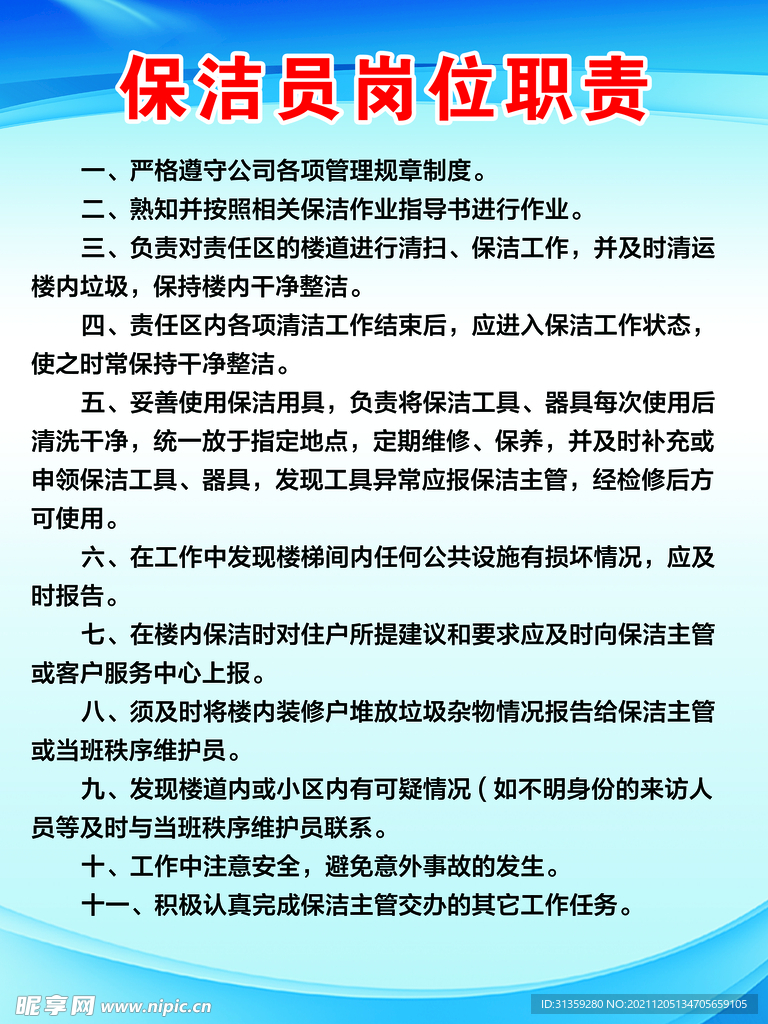 保洁员岗位职责

一、严格遵守公司各项管理规章制度。

二、熟知并按照相关保洁作业指导书进行作业。

三、负责对责任区的楼道进行清扫、保洁工作，并及时清运楼内垃圾，保持楼内干净整洁。

四、责任区内各项清洁工作结束后，应进入保洁工作状态，使之时常保持干净整洁。

五、妥善使用保洁用具，负责将保洁工具、器具每次使用后清洗干净，统一放于指定地点，定期维修、保养，并及时补充或申领保洁工具、器具，发现工具异常应报保洁主管，经检修后方可使用。

六、在工作中发现楼梯间内任何公共设施有损坏情况，应及时报告。

七、在楼内保洁时对住户所提建议和要求应及时向保洁主管或客户服务中心上报。

八、须及时将楼内装修户堆放垃圾杂物情况报告给保洁主管或当班秩序维护员。

九、发现楼道内或小区内有可疑情况（如不明身份的来访人员等及时与当班秩序维护员联系。

十、工作中注意安全，避免意外事故的发生。

十一、积极认真完成保洁主管交办的其它工作任务。

昵享网 www.nipic.cn

ID:31359280 NO:20211205134705659105